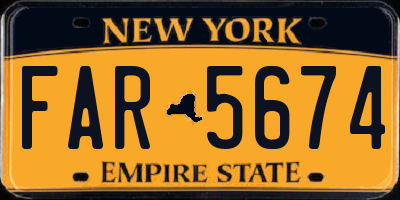 NEW YORK

FAR 5674

EMPIRE STATE